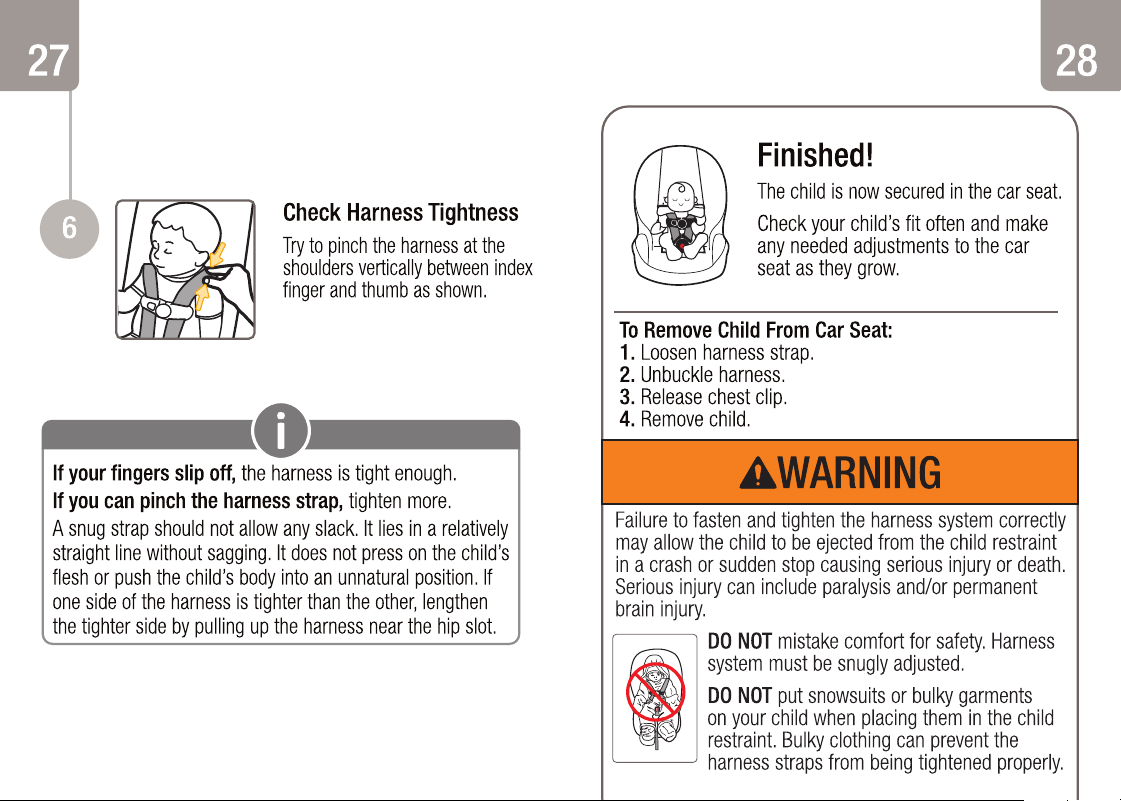 27

6

Check Harness Tightness

Try to pinch the harness at the shoulders vertically between index finger and thumb as shown.

i

If your fingers slip off, the harness is tight enough.

If you can pinch the harness strap, tighten more.

A snug strap should not allow any slack. It lies in a relatively straight line without sagging. It does not press on the child's flesh or push the child's body into an unnatural position. If one side of the harness is tighter than the other, lengthen the tighter side by pulling up the harness near the hip slot.

28

Finished!

The child is now secured in the car seat.

Check your child's fit often and make any needed adjustments to the car seat as they grow.

To Remove Child From Car Seat:
1. Loosen harness strap.
2. Unbuckle harness.
3. Release chest clip.
4. Remove child.

WARNING

Failure to fasten and tighten the harness system correctly may allow the child to be ejected from the child restraint in a crash or sudden stop causing serious injury or death. Serious injury can include paralysis and/or permanent brain injury.

DO NOT mistake comfort for safety. Harness system must be snugly adjusted.

DO NOT put snowsuits or bulky garments on your child when placing them in the child restraint. Bulky clothing can prevent the harness straps from being tightened properly.